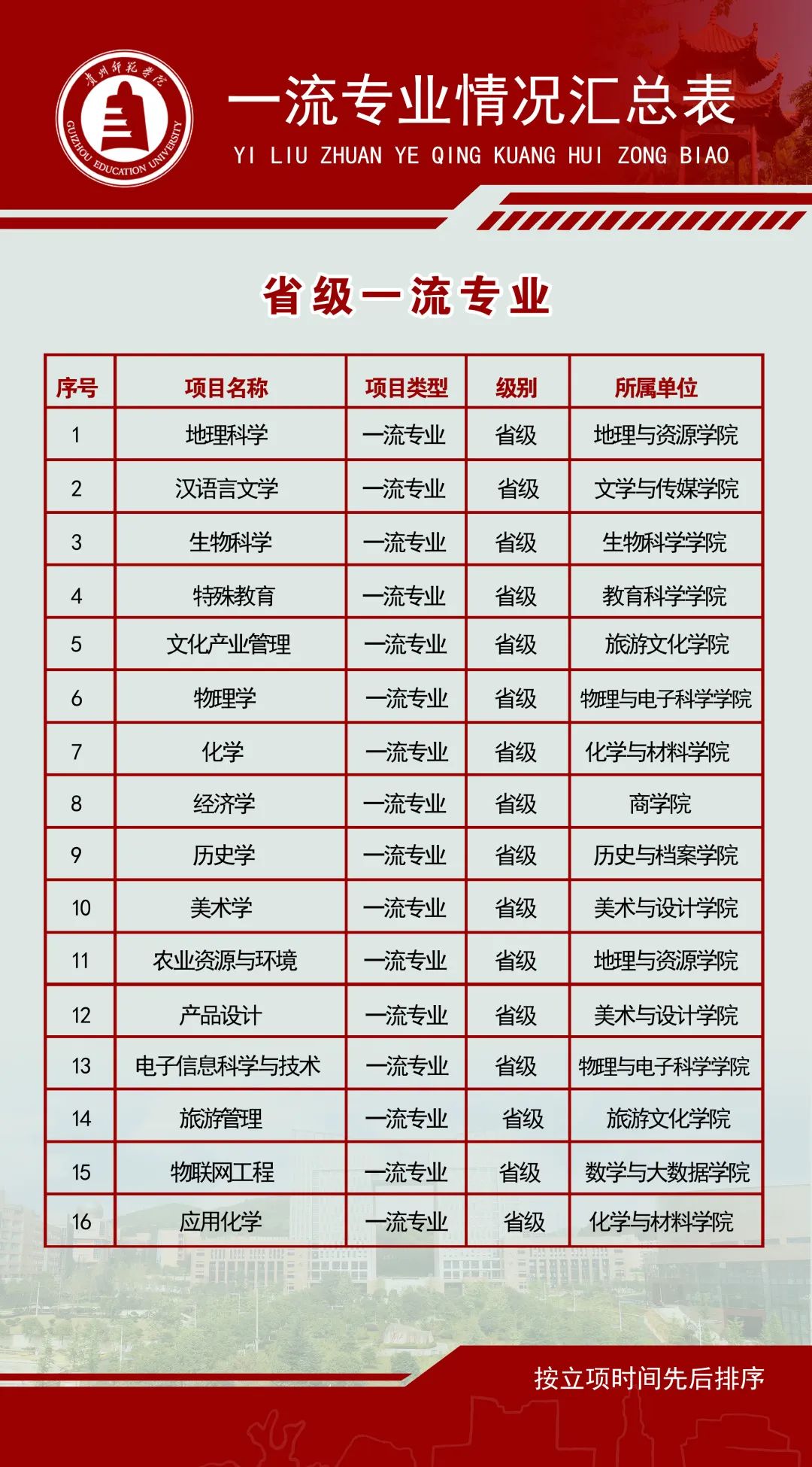 贵州师范学院
GUIZHOU EDUCATION UNIVERSITY

一流专业情况汇总表
YI LIU ZHUAN YE QING KUANG HUI ZONG BIAO

省级一流专业

| 序号 | 项目名称 | 项目类型 | 级别 | 所属单位 |
|---|---|---|---|---|
| 1 | 地理科学 | 一流专业 | 省级 | 地理与资源学院 |
| 2 | 汉语言文学 | 一流专业 | 省级 | 文学与传媒学院 |
| 3 | 生物科学 | 一流专业 | 省级 | 生物科学学院 |
| 4 | 特殊教育 | 一流专业 | 省级 | 教育科学学院 |
| 5 | 文化产业管理 | 一流专业 | 省级 | 旅游文化学院 |
| 6 | 物理学 | 一流专业 | 省级 | 物理与电子科学学院 |
| 7 | 化学 | 一流专业 | 省级 | 化学与材料学院 |
| 8 | 经济学 | 一流专业 | 省级 | 商学院 |
| 9 | 历史学 | 一流专业 | 省级 | 历史与档案学院 |
| 10 | 美术学 | 一流专业 | 省级 | 美术与设计学院 |
| 11 | 农业资源与环境 | 一流专业 | 省级 | 地理与资源学院 |
| 12 | 产品设计 | 一流专业 | 省级 | 美术与设计学院 |
| 13 | 电子信息科学与技术 | 一流专业 | 省级 | 物理与电子科学学院 |
| 14 | 旅游管理 | 一流专业 | 省级 | 旅游文化学院 |
| 15 | 物联网工程 | 一流专业 | 省级 | 数学与大数据学院 |
| 16 | 应用化学 | 一流专业 | 省级 | 化学与材料学院 |

按立项时间先后排序